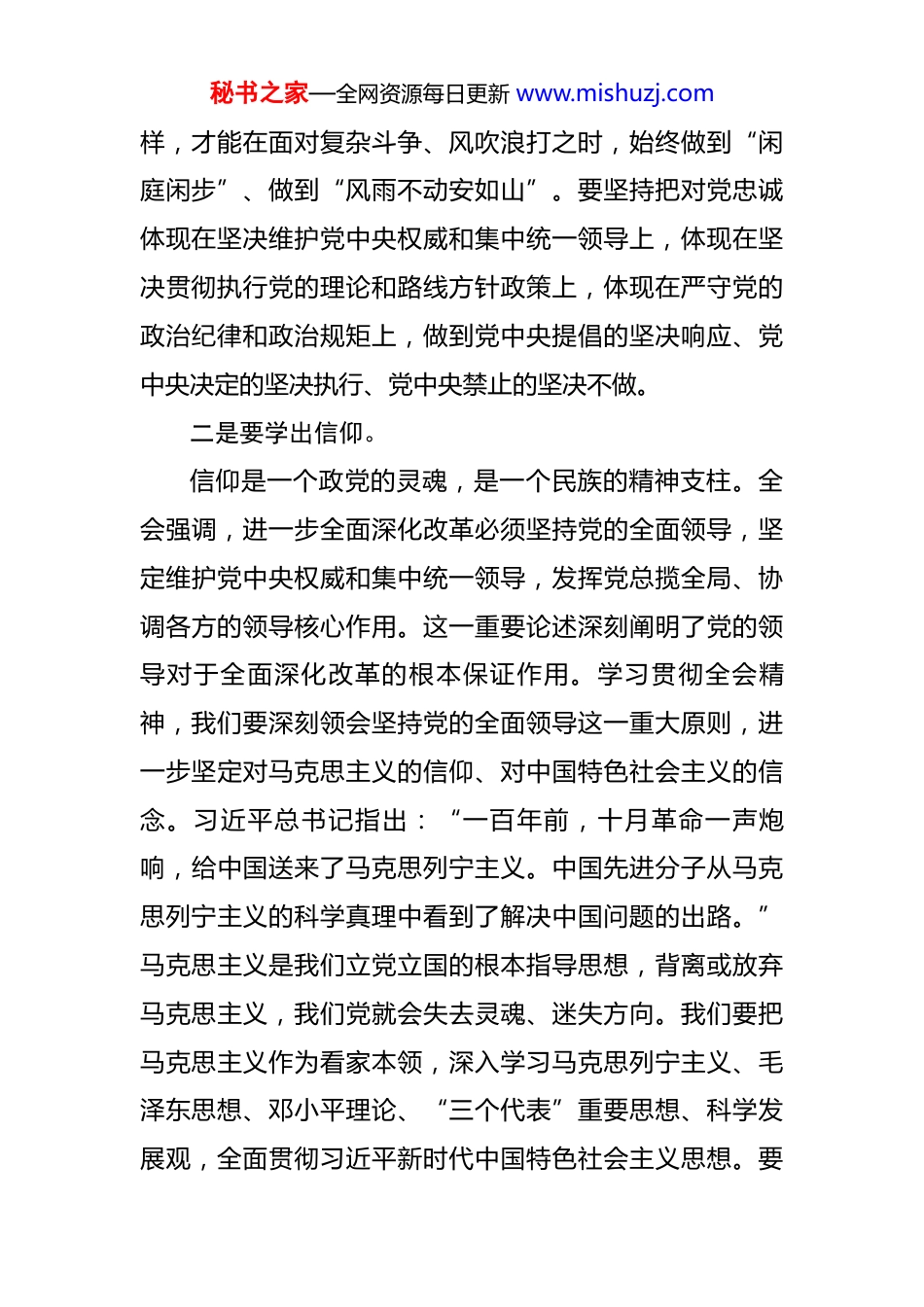 秘书之家—全网资源每日更新 www.mishuzj.com

样，才能在面对复杂斗争、风吹浪打之时，始终做到“闲庭闲步”、做到“风雨不动安如山”。要坚持把对党忠诚体现在坚决维护党中央权威和集中统一领导上，体现在坚决贯彻执行党的理论和路线方针政策上，体现在严守党的政治纪律和政治规矩上，做到党中央提倡的坚决响应、党中央决定的坚决执行、党中央禁止的坚决不做。

二是要学出信仰。

信仰是一个政党的灵魂，是一个民族的精神支柱。全会强调，进一步全面深化改革必须坚持党的全面领导，坚定维护党中央权威和集中统一领导，发挥党总揽全局、协调各方的领导核心作用。这一重要论述深刻阐明了党的领导对于全面深化改革的根本保证作用。学习贯彻全会精神，我们要深刻领会坚持党的全面领导这一重大原则，进一步坚定对马克思主义的信仰、对中国特色社会主义的信念。习近平总书记指出：“一百年前，十月革命一声炮响，给中国送来了马克思列宁主义。中国先进分子从马克思列宁主义的科学真理中看到了解决中国问题的出路。”马克思主义是我们立党立国的根本指导思想，背离或放弃马克思主义，我们党就会失去灵魂、迷失方向。我们要把马克思主义作为看家本领，深入学习马克思列宁主义、毛泽东思想、邓小平理论、“三个代表”重要思想、科学发展观，全面贯彻习近平新时代中国特色社会主义思想。要